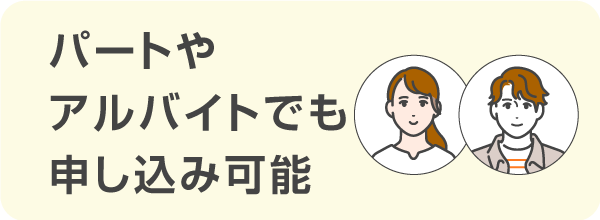 パートや
アルバイトでも
申し込み可能